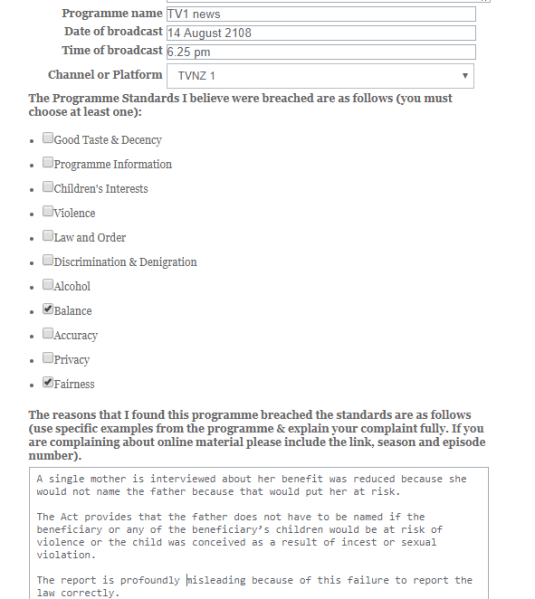 Programme name TV1 news
Date of broadcast 14 August 2108
Time of broadcast 6.25 pm
Channel or Platform TVNZ 1

The Programme Standards I believe were breached are as follows (you must choose at least one):

- Good Taste & Decency
- Programme Information
- Children's Interests
- Violence
- Law and Order
- Discrimination & Denigration
- Alcohol
- Balance
- Accuracy
- Privacy
- Fairness

The reasons that I found this programme breached the standards are as follows (use specific examples from the programme & explain your complaint fully. If you are complaining about online material please include the link, season and episode number).

A single mother is interviewed about her benefit was reduced because she would not name the father because that would put her at risk.

The Act provides that the father does not have to be named if the beneficiary or any of the beneficiary's children would be at risk of violence or the child was conceived as a result of incest or sexual violation.

The report is profoundly misleading because of this failure to report the law correctly.